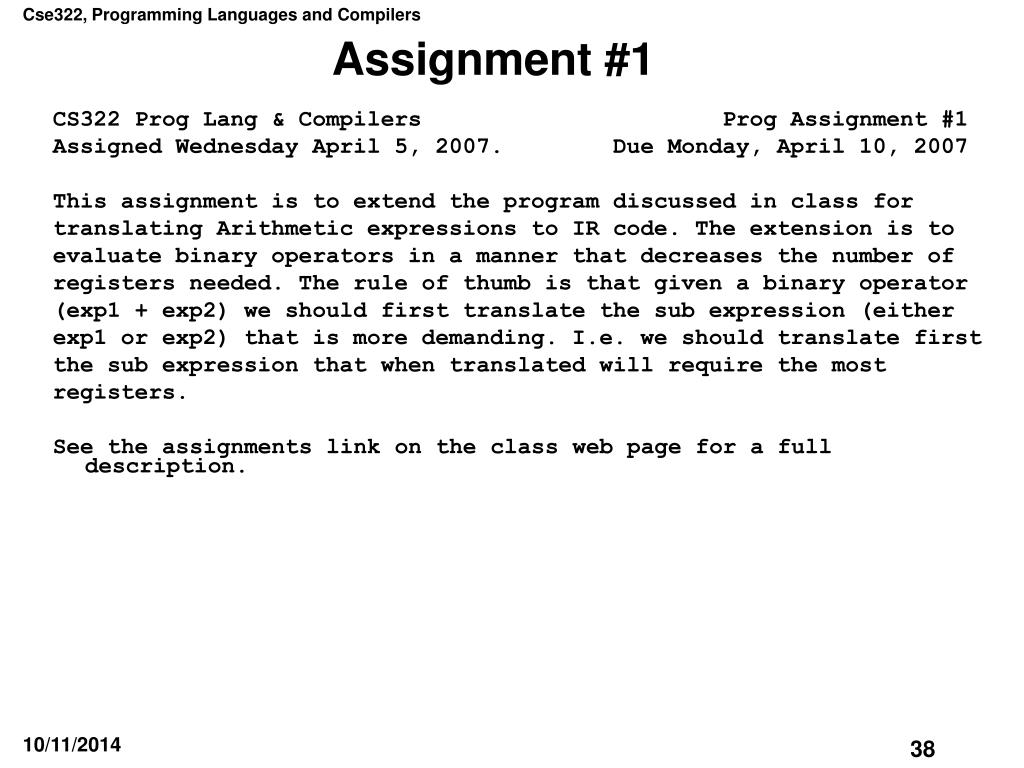 Cse322, Programming Languages and Compilers

Assignment #1

CS322 Prog Lang & Compilers Prog Assignment #1
Assigned Wednesday April 5, 2007. Due Monday, April 10, 2007

This assignment is to extend the program discussed in class for translating Arithmetic expressions to IR code. The extension is to evaluate binary operators in a manner that decreases the number of registers needed. The rule of thumb is that given a binary operator (exp1 + exp2) we should first translate the sub expression (either exp1 or exp2) that is more demanding. I.e. we should translate first the sub expression that when translated will require the most registers.

See the assignments link on the class web page for a full description.

10/11/2014

38